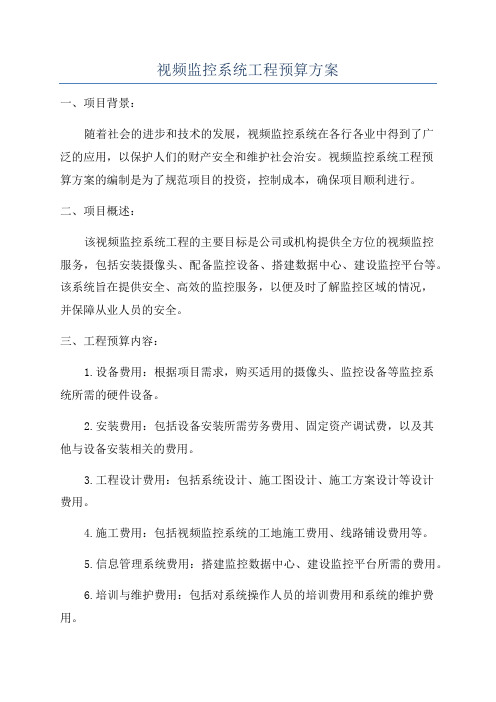 视频监控系统工程预算方案

一、项目背景：

随着社会的进步和技术的发展，视频监控系统在各行各业中得到了广泛的应用，以保护人们的财产安全和维护社会治安。视频监控系统工程预算方案的编制是为了规范项目的投资，控制成本，确保项目顺利进行。

二、项目概述：

该视频监控系统工程的主要目标是公司或机构提供全方位的视频监控服务，包括安装摄像头、配备监控设备、搭建数据中心、建设监控平台等。该系统旨在提供安全、高效的监控服务，以便及时了解监控区域的情况，并保障从业人员的安全。

三、工程预算内容：

1.设备费用：根据项目需求，购买适用的摄像头、监控设备等监控系统所需的硬件设备。

2.安装费用：包括设备安装所需劳务费用、固定资产调试费，以及其他与设备安装相关的费用。

3.工程设计费用：包括系统设计、施工图设计、施工方案设计等设计费用。

4.施工费用：包括视频监控系统的工地施工费用、线路铺设费用等。

5.信息管理系统费用：搭建监控数据中心、建设监控平台所需的费用。

6.培训与维护费用：包括对系统操作人员的培训费用和系统的维护费用。